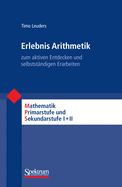 Timo Leuders

Erlebnis Arithmetik

zum aktiven Entdecken und selbstständigen Erarbeiten

Mathematik
Primarstufe und
Sekundarstufe I+II

Spektrum